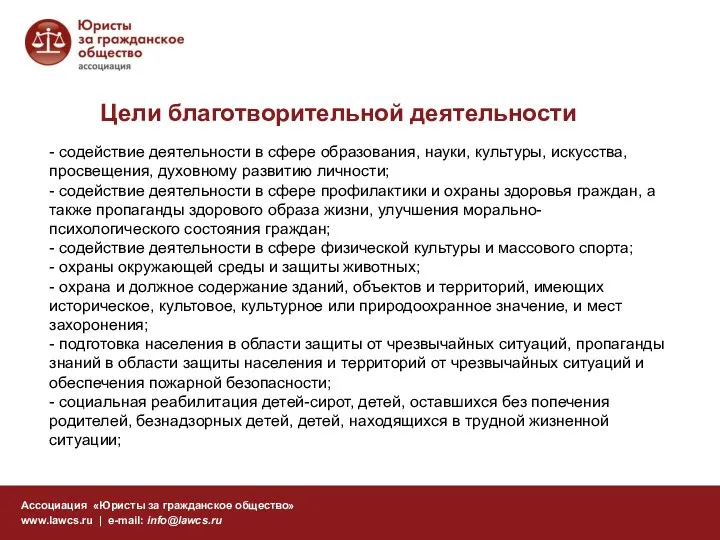 Юристы за гражданское общество
ассоциация

Цели благотворительной деятельности

- содействие деятельности в сфере образования, науки, культуры, искусства, просвещения, духовному развитию личности;
- содействие деятельности в сфере профилактики и охраны здоровья граждан, а также пропаганды здорового образа жизни, улучшения морально-психологического состояния граждан;
- содействие деятельности в сфере физической культуры и массового спорта;
- охраны окружающей среды и защиты животных;
- охрана и должное содержание зданий, объектов и территорий, имеющих историческое, культовое, культурное или природоохранное значение, и мест захоронения;
- подготовка населения в области защиты от чрезвычайных ситуаций, пропаганды знаний в области защиты населения и территорий от чрезвычайных ситуаций и обеспечения пожарной безопасности;
- социальная реабилитация детей-сирот, детей, оставшихся без попечения родителей, безнадзорных детей, детей, находящихся в трудной жизненной ситуации;

Ассоциация «Юристы за гражданское общество»
www.lawcs.ru | e-mail: info@lawcs.ru